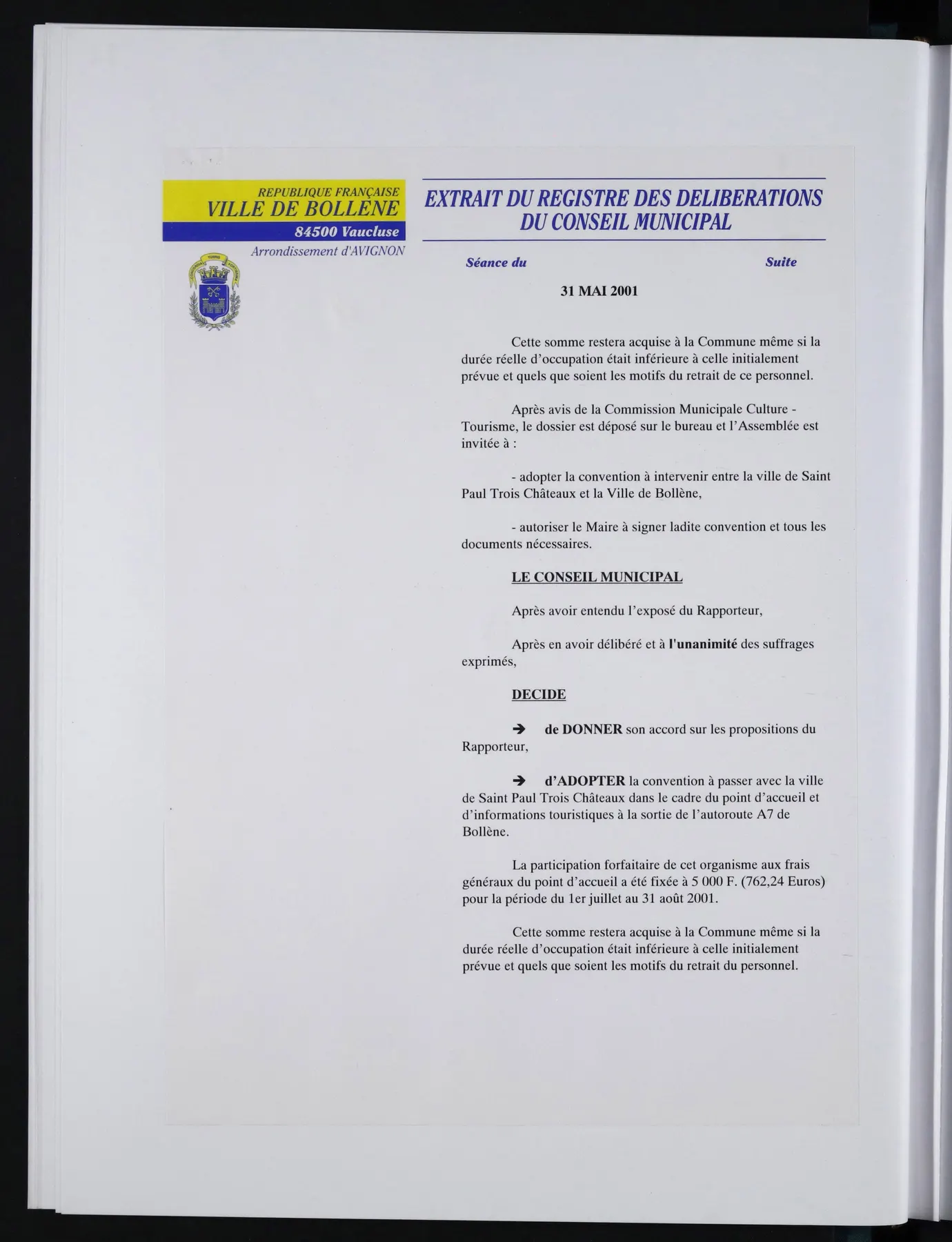 REPUBLIQUE FRANÇAISE
VILLE DE BOLLENE
84500 Vaucluse
Arrondissement d'AVIGNON

EXTRAIT DU REGISTRE DES DELIBERATIONS
DU CONSEIL MUNICIPAL

Séance du

Suite

31 MAI 2001

Cette somme restera acquise à la Commune même si la durée réelle d'occupation était inférieure à celle initialement prévue et quels que soient les motifs du retrait de ce personnel.

Après avis de la Commission Municipale Culture - Tourisme, le dossier est déposé sur le bureau et l'Assemblée est invitée à :

- adopter la convention à intervenir entre la ville de Saint Paul Trois Châteaux et la Ville de Bollène,

- autoriser le Maire à signer ladite convention et tous les documents nécessaires.

LE CONSEIL MUNICIPAL

Après avoir entendu l'exposé du Rapporteur,

Après en avoir délibéré et à l'unanimité des suffrages exprimés,

DECIDE

➔ de DONNER son accord sur les propositions du Rapporteur,

➔ d'ADOPTER la convention à passer avec la ville de Saint Paul Trois Châteaux dans le cadre du point d'accueil et d'informations touristiques à la sortie de l'autoroute A7 de Bollène.

La participation forfaitaire de cet organisme aux frais généraux du point d'accueil a été fixée à 5 000 F. (762,24 Euros) pour la période du 1er juillet au 31 août 2001.

Cette somme restera acquise à la Commune même si la durée réelle d'occupation était inférieure à celle initialement prévue et quels que soient les motifs du retrait du personnel.